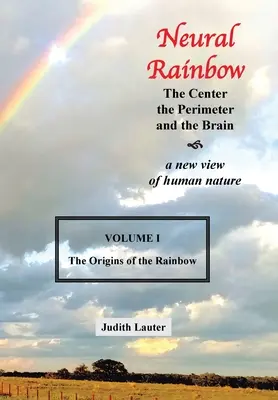 Neural Rainbow

The Center the Perimeter and the Brain

a new view of human nature

VOLUME I

The Origins of the Rainbow

Judith Lauter